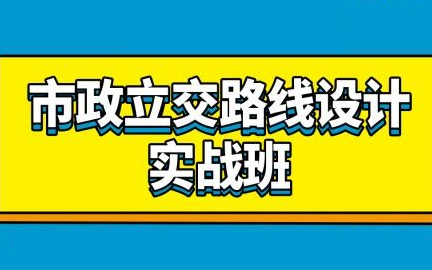 市政立交路线设计
实战班